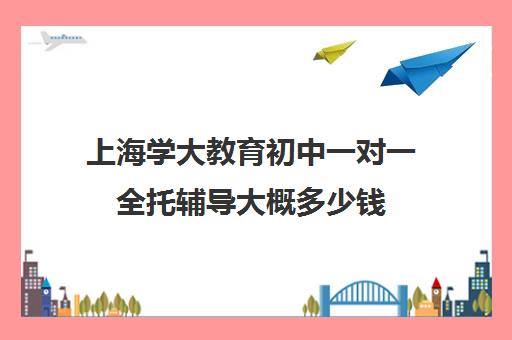 上海学大教育初中一对一全托辅导大概多少钱